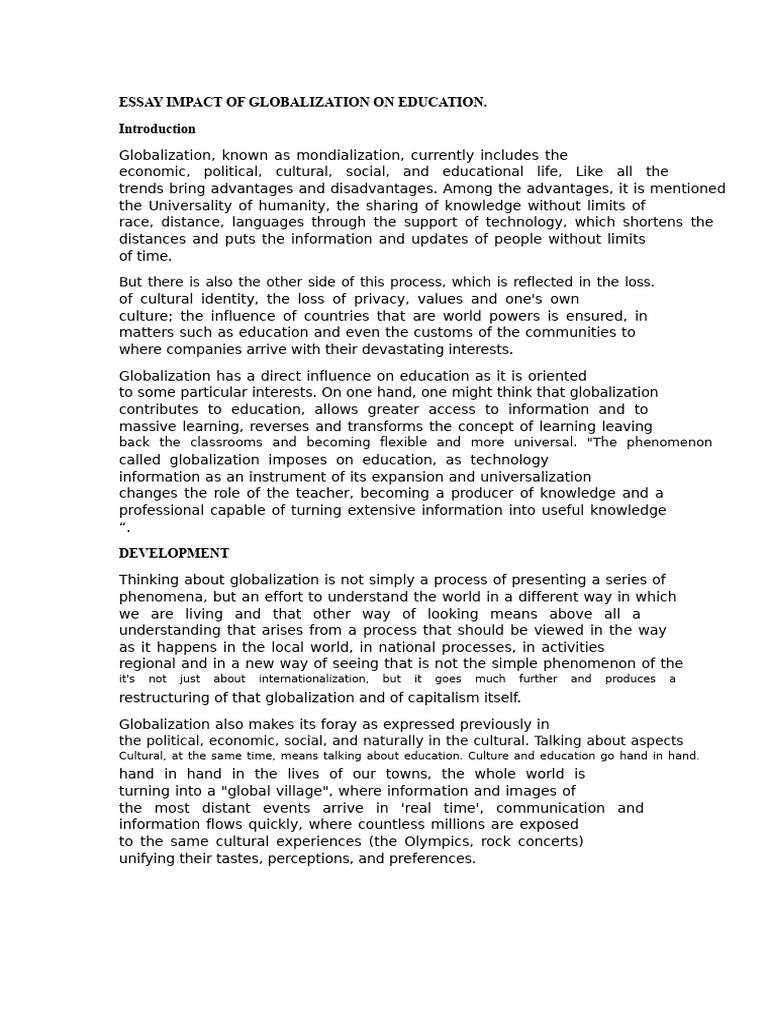 ESSAY IMPACT OF GLOBALIZATION ON EDUCATION.

Introduction

Globalization, known as mondialization, currently includes the economic, political, cultural, social, and educational life, Like all the trends bring advantages and disadvantages. Among the advantages, it is mentioned the Universality of humanity, the sharing of knowledge without limits of race, distance, languages through the support of technology, which shortens the distances and puts the information and updates of people without limits of time.

But there is also the other side of this process, which is reflected in the loss. of cultural identity, the loss of privacy, values and one's own culture; the influence of countries that are world powers is ensured, in matters such as education and even the customs of the communities to where companies arrive with their devastating interests.

Globalization has a direct influence on education as it is oriented to some particular interests. On one hand, one might think that globalization contributes to education, allows greater access to information and to massive learning, reverses and transforms the concept of learning leaving back the classrooms and becoming flexible and more universal. "The phenomenon called globalization imposes on education, as technology information as an instrument of its expansion and universalization changes the role of the teacher, becoming a producer of knowledge and a professional capable of turning extensive information into useful knowledge “.

DEVELOPMENT

Thinking about globalization is not simply a process of presenting a series of phenomena, but an effort to understand the world in a different way in which we are living and that other way of looking means above all a understanding that arises from a process that should be viewed in the way as it happens in the local world, in national processes, in activities regional and in a new way of seeing that is not the simple phenomenon of the it's not just about internationalization, but it goes much further and produces a restructuring of that globalization and of capitalism itself.

Globalization also makes its foray as expressed previously in the political, economic, social, and naturally in the cultural. Talking about aspects Cultural, at the same time, means talking about education. Culture and education go hand in hand. hand in hand in the lives of our towns, the whole world is turning into a "global village", where information and images of the most distant events arrive in 'real time', communication and information flows quickly, where countless millions are exposed to the same cultural experiences (the Olympics, rock concerts) unifying their tastes, perceptions, and preferences.